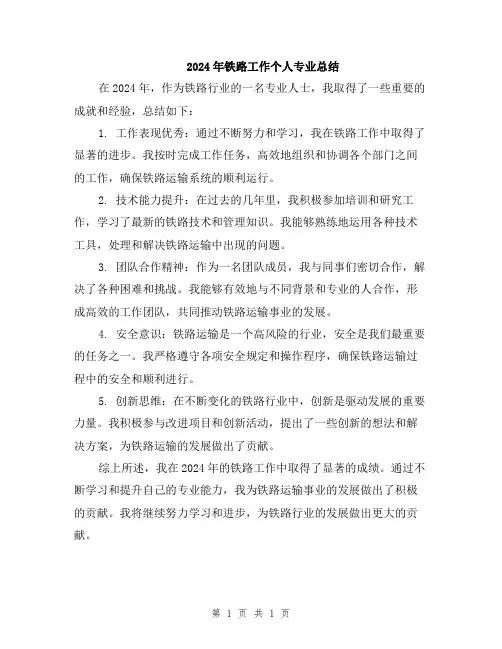 2024年铁路工作个人专业总结

在2024年，作为铁路行业的一名专业人士，我取得了一些重要的成就和经验，总结如下：

1. 工作表现优秀：通过不断努力和学习，我在铁路工作中取得了显著的进步。我按时完成工作任务，高效地组织和协调各个部门之间的工作，确保铁路运输系统的顺利运行。

2. 技术能力提升：在过去的几年里，我积极参加培训和研究工作，学习了最新的铁路技术和管理知识。我能够熟练地运用各种技术工具，处理和解决铁路运输中出现的问题。

3. 团队合作精神：作为一名团队成员，我与同事们密切合作，解决了各种困难和挑战。我能够有效地与不同背景和专业的人合作，形成高效的工作团队，共同推动铁路运输事业的发展。

4. 安全意识：铁路运输是一个高风险的行业，安全是我们最重要的任务之一。我严格遵守各项安全规定和操作程序，确保铁路运输过程中的安全和顺利进行。

5. 创新思维：在不断变化的铁路行业中，创新是驱动发展的重要力量。我积极参与改进项目和创新活动，提出了一些创新的想法和解决方案，为铁路运输的发展做出了贡献。

综上所述，我在2024年的铁路工作中取得了显著的成绩。通过不断学习和提升自己的专业能力，我为铁路运输事业的发展做出了积极的贡献。我将继续努力学习和进步，为铁路行业的发展做出更大的贡献。

第 1 页 共 1 页